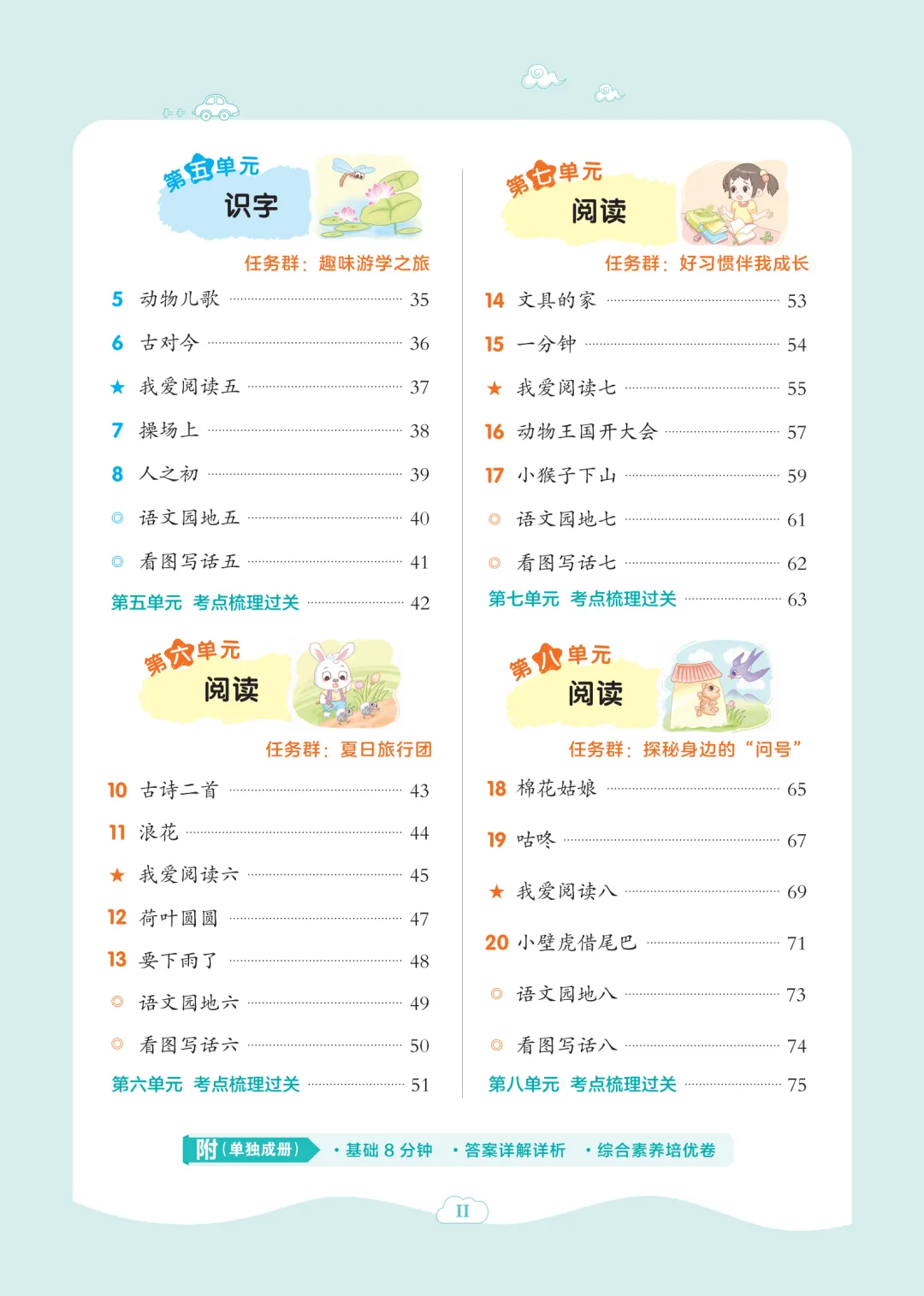 第五单元
识字

任务群：趣味游学之旅

5 动物儿歌 35
6 古对今 36
★ 我爱阅读五 37
7 操场上 38
8 人之初 39
◎ 语文园地五 40
◎ 看图写话五 41
第五单元 考点梳理过关 42

第六单元
阅读

任务群：夏日旅行团

10 古诗二首 43
11 浪花 44
★ 我爱阅读六 45
12 荷叶圆圆 47
13 要下雨了 48
◎ 语文园地六 49
◎ 看图写话六 50
第六单元 考点梳理过关 51

第七单元
阅读

任务群：好习惯伴我成长

14 文具的家 53
15 一分钟 54
★ 我爱阅读七 55
16 动物王国开大会 57
17 小猴子下山 59
◎ 语文园地七 61
◎ 看图写话七 62
第七单元 考点梳理过关 63

第八单元
阅读

任务群：探秘身边的“问号”

18 棉花姑娘 65
19 咕咚 67
★ 我爱阅读八 69
20 小壁虎借尾巴 71
◎ 语文园地八 73
◎ 看图写话八 74
第八单元 考点梳理过关 75

附（单独成册） • 基础8分钟 • 答案详解详析 • 综合素养培优卷

II